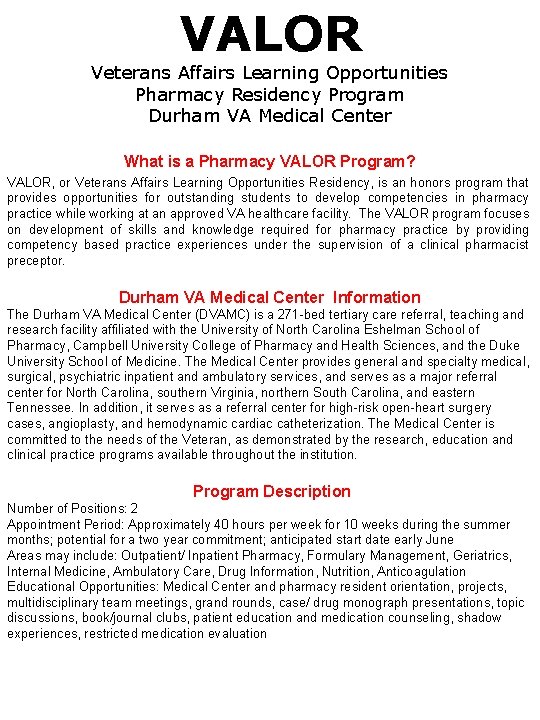 VALOR

Veterans Affairs Learning Opportunities
Pharmacy Residency Program
Durham VA Medical Center

What is a Pharmacy VALOR Program?

VALOR, or Veterans Affairs Learning Opportunities Residency, is an honors program that provides opportunities for outstanding students to develop competencies in pharmacy practice while working at an approved VA healthcare facility. The VALOR program focuses on development of skills and knowledge required for pharmacy practice by providing competency based practice experiences under the supervision of a clinical pharmacist preceptor.

Durham VA Medical Center Information

The Durham VA Medical Center (DVAMC) is a 271-bed tertiary care referral, teaching and research facility affiliated with the University of North Carolina Eshelman School of Pharmacy, Campbell University College of Pharmacy and Health Sciences, and the Duke University School of Medicine. The Medical Center provides general and specialty medical, surgical, psychiatric inpatient and ambulatory services, and serves as a major referral center for North Carolina, southern Virginia, northern South Carolina, and eastern Tennessee. In addition, it serves as a referral center for high-risk open-heart surgery cases, angioplasty, and hemodynamic cardiac catheterization. The Medical Center is committed to the needs of the Veteran, as demonstrated by the research, education and clinical practice programs available throughout the institution.

Program Description

Number of Positions: 2
Appointment Period: Approximately 40 hours per week for 10 weeks during the summer months; potential for a two year commitment; anticipated start date early June
Areas may include: Outpatient/ Inpatient Pharmacy, Formulary Management, Geriatrics, Internal Medicine, Ambulatory Care, Drug Information, Nutrition, Anticoagulation
Educational Opportunities: Medical Center and pharmacy resident orientation, projects, multidisciplinary team meetings, grand rounds, case/ drug monograph presentations, topic discussions, book/journal clubs, patient education and medication counseling, shadow experiences, restricted medication evaluation